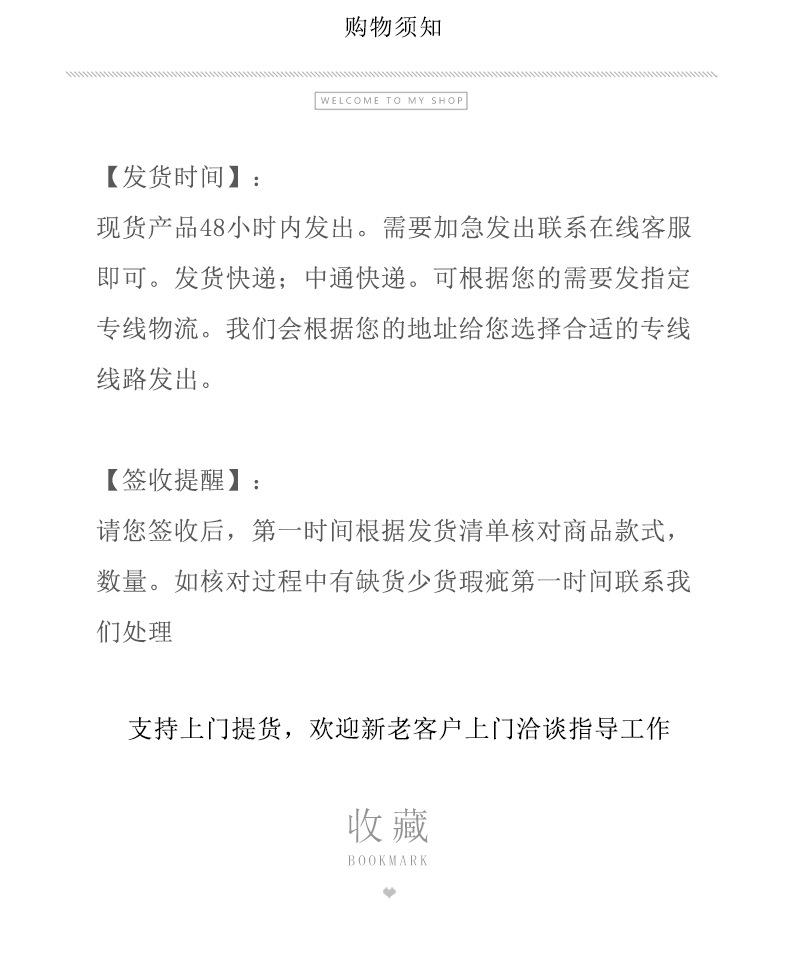 购物须知

WELCOME TO MY SHOP

【发货时间】：
现货产品48小时内发出。需要加急发出联系在线客服即可。发货快递；中通快递。可根据您的需要发指定专线物流。我们会根据您的地址给您选择合适的专线线路发出。

【签收提醒】：
请您签收后，第一时间根据发货清单核对商品款式，数量。如核对过程中有缺货少货瑕疵第一时间联系我们处理

支持上门提货，欢迎新老客户上门洽谈指导工作

收藏
BOOKMARK